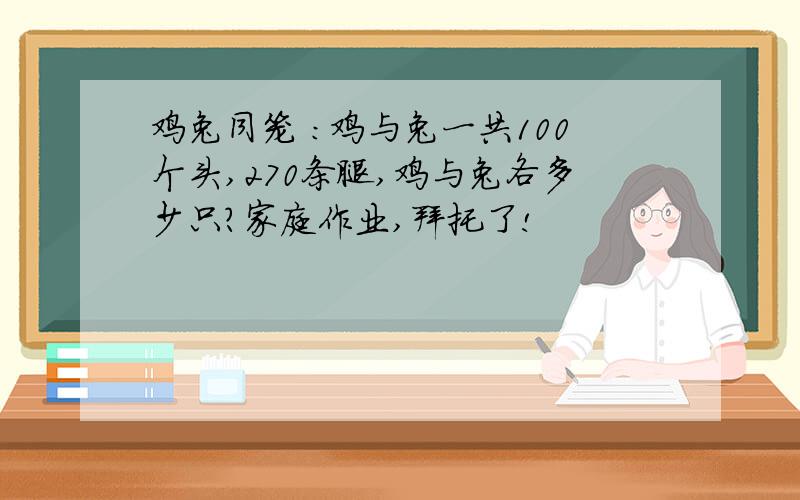 鸡兔同笼：鸡与兔一共100个头，270条腿，鸡与兔各多少只？家庭作业，拜托了！